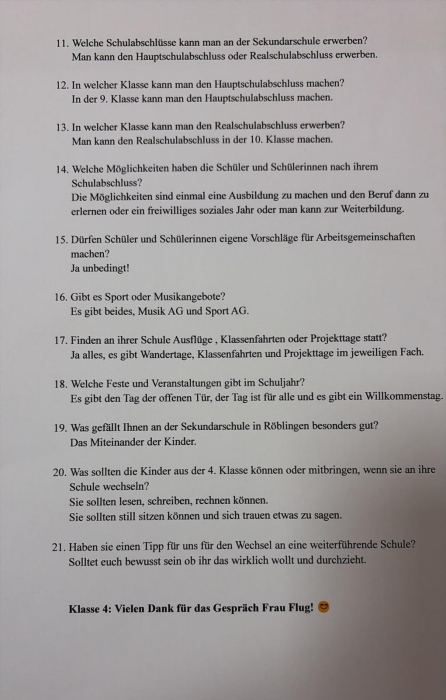 11. Welche Schulabschlüsse kann man an der Sekundarschule erwerben?
Man kann den Hauptschulabschluss oder Realschulabschluss erwerben.

12. In welcher Klasse kann man den Hauptschulabschluss machen?
In der 9. Klasse kann man den Hauptschulabschluss machen.

13. In welcher Klasse kann man den Realschulabschluss erwerben?
Man kann den Realschulabschluss in der 10. Klasse machen.

14. Welche Möglichkeiten haben die Schüler und Schülerinnen nach ihrem Schulabschluss?
Die Möglichkeiten sind einmal eine Ausbildung zu machen und den Beruf dann zu erlernen oder ein freiwilliges soziales Jahr oder man kann zur Weiterbildung.

15. Dürfen Schüler und Schülerinnen eigene Vorschläge für Arbeitsgemeinschaften machen?
Ja unbedingt!

16. Gibt es Sport oder Musikangebote?
Es gibt beides, Musik AG und Sport AG.

17. Finden an ihrer Schule Ausflüge , Klassenfahrten oder Projekttage statt?
Ja alles, es gibt Wandertage, Klassenfahrten und Projekttage im jeweiligen Fach.

18. Welche Feste und Veranstaltungen gibt im Schuljahr?
Es gibt den Tag der offenen Tür, der Tag ist für alle und es gibt ein Willkommenstag.

19. Was gefällt Ihnen an der Sekundarschule in Röblingen besonders gut?
Das Miteinander der Kinder.

20. Was sollten die Kinder aus der 4. Klasse können oder mitbringen, wenn sie an ihre Schule wechseln?
Sie sollten lesen, schreiben, rechnen können.
Sie sollten still sitzen können und sich trauen etwas zu sagen.

21. Haben sie einen Tipp für uns für den Wechsel an eine weiterführende Schule?
Solltet euch bewusst sein ob ihr das wirklich wollt und durchzieht.

Klasse 4: Vielen Dank für das Gespräch Frau Flug! 😊